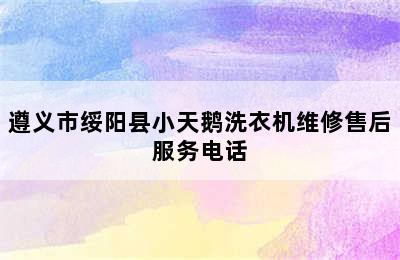 遵义市绥阳县小天鹅洗衣机维修售后服务电话